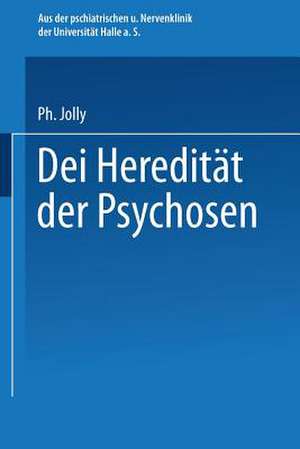 Aus der pschiatrischen u. Nervenklinik der Universität Halle a. S.

Ph. Jolly

Dei Heredität der Psychosen